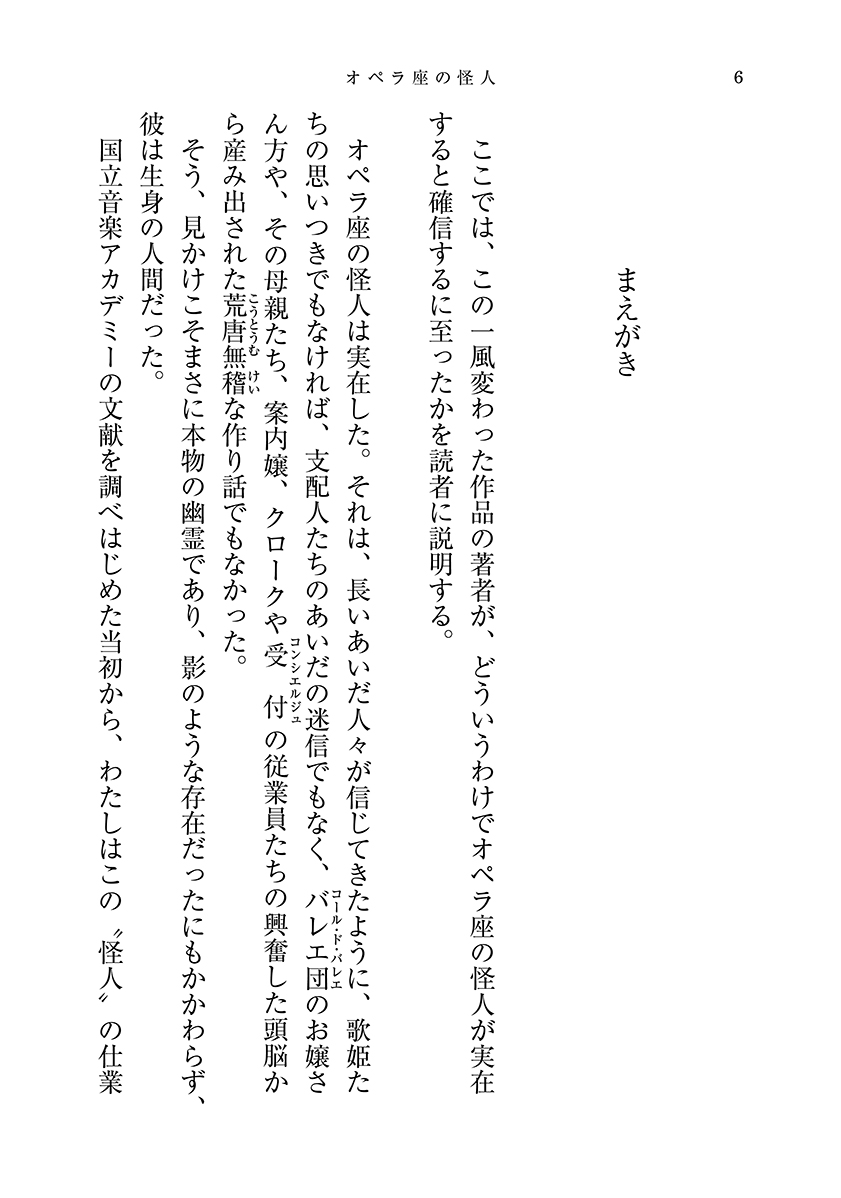 オペラ座の怪人　6

まえがき

ここでは、この一風変わった作品の著者が、どういうわけでオペラ座の怪人が実在すると確信するに至ったかを読者に説明する。

オペラ座の怪人は実在した。それは、長いあいだ人々が信じてきたように、歌姫たちの思いつきでもなければ、支配人たちのあいだの迷信でもなく、バレエ団（コール・ド・バレエ）のお嬢さん方や、その母親たち、案内嬢、クロークや受付（コンシエルジュ）の従業員たちの興奮した頭脳から産み出された荒唐無稽（こうとうむけい）な作り話でもなかった。

そう、見かけこそまさに本物の幽霊であり、影のような存在だったにもかかわらず、彼は生身の人間だった。

国立音楽アカデミーの文献を調べはじめた当初から、わたしはこの〝怪人〟の仕業